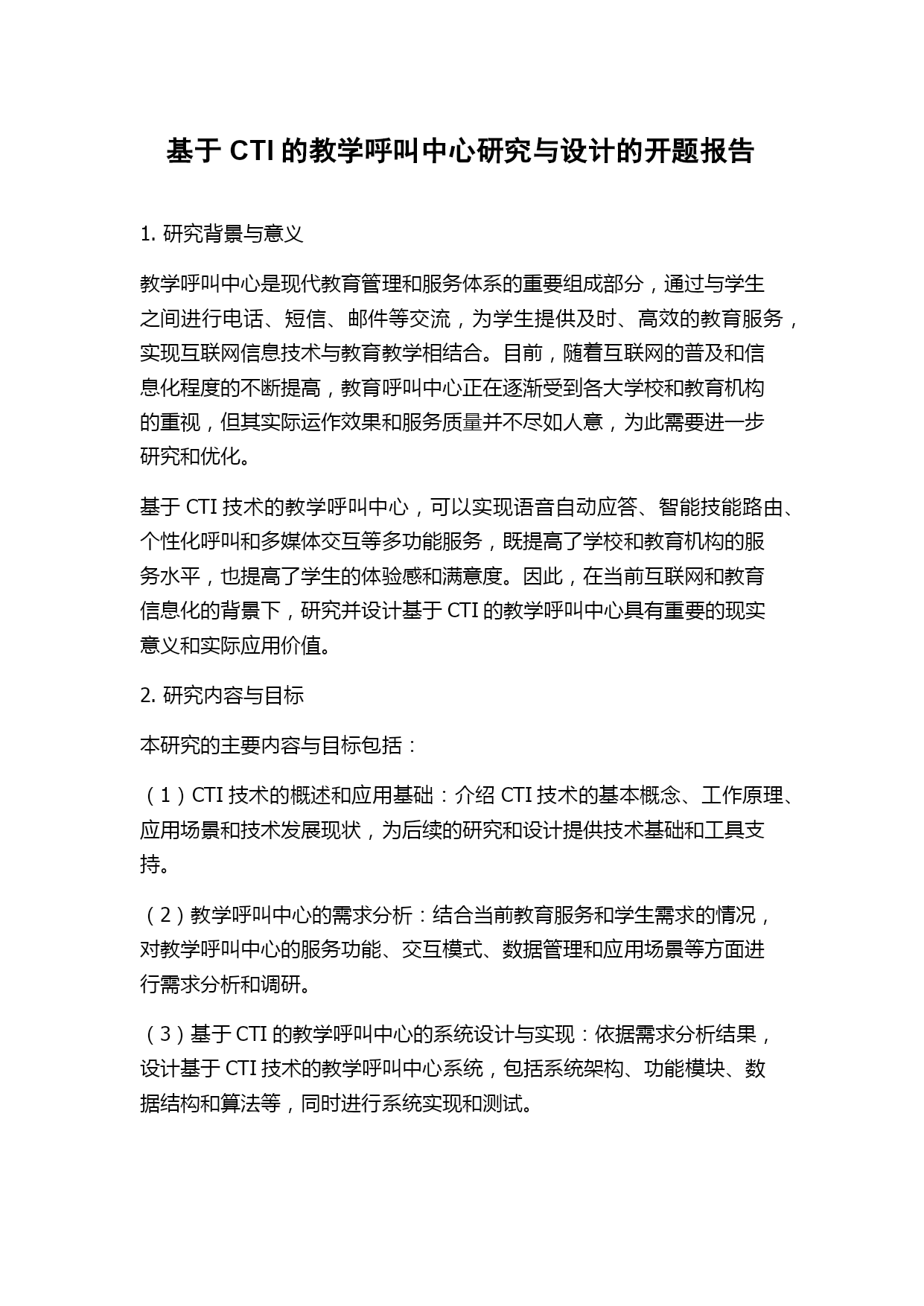 基于 CTI 的教学呼叫中心研究与设计的开题报告

1. 研究背景与意义

教学呼叫中心是现代教育管理和服务体系的重要组成部分，通过与学生之间进行电话、短信、邮件等交流，为学生提供及时、高效的教育服务，实现互联网信息技术与教育教学相结合。目前，随着互联网的普及和信息化程度的不断提高，教育呼叫中心正在逐渐受到各大学校和教育机构的重视，但其实际运作效果和服务质量并不尽如人意，为此需要进一步研究和优化。

基于 CTI 技术的教学呼叫中心，可以实现语音自动应答、智能技能路由、个性化呼叫和多媒体交互等多功能服务，既提高了学校和教育机构的服务水平，也提高了学生的体验感和满意度。因此，在当前互联网和教育信息化的背景下，研究并设计基于 CTI 的教学呼叫中心具有重要的现实意义和实际应用价值。

2. 研究内容与目标

本研究的主要内容与目标包括：

（1）CTI 技术的概述和应用基础：介绍 CTI 技术的基本概念、工作原理、应用场景和技术发展现状，为后续的研究和设计提供技术基础和工具支持。

（2）教学呼叫中心的需求分析：结合当前教育服务和学生需求的情况，对教学呼叫中心的服务功能、交互模式、数据管理和应用场景等方面进行需求分析和调研。

（3）基于 CTI 的教学呼叫中心的系统设计与实现：依据需求分析结果，设计基于 CTI 技术的教学呼叫中心系统，包括系统架构、功能模块、数据结构和算法等，同时进行系统实现和测试。